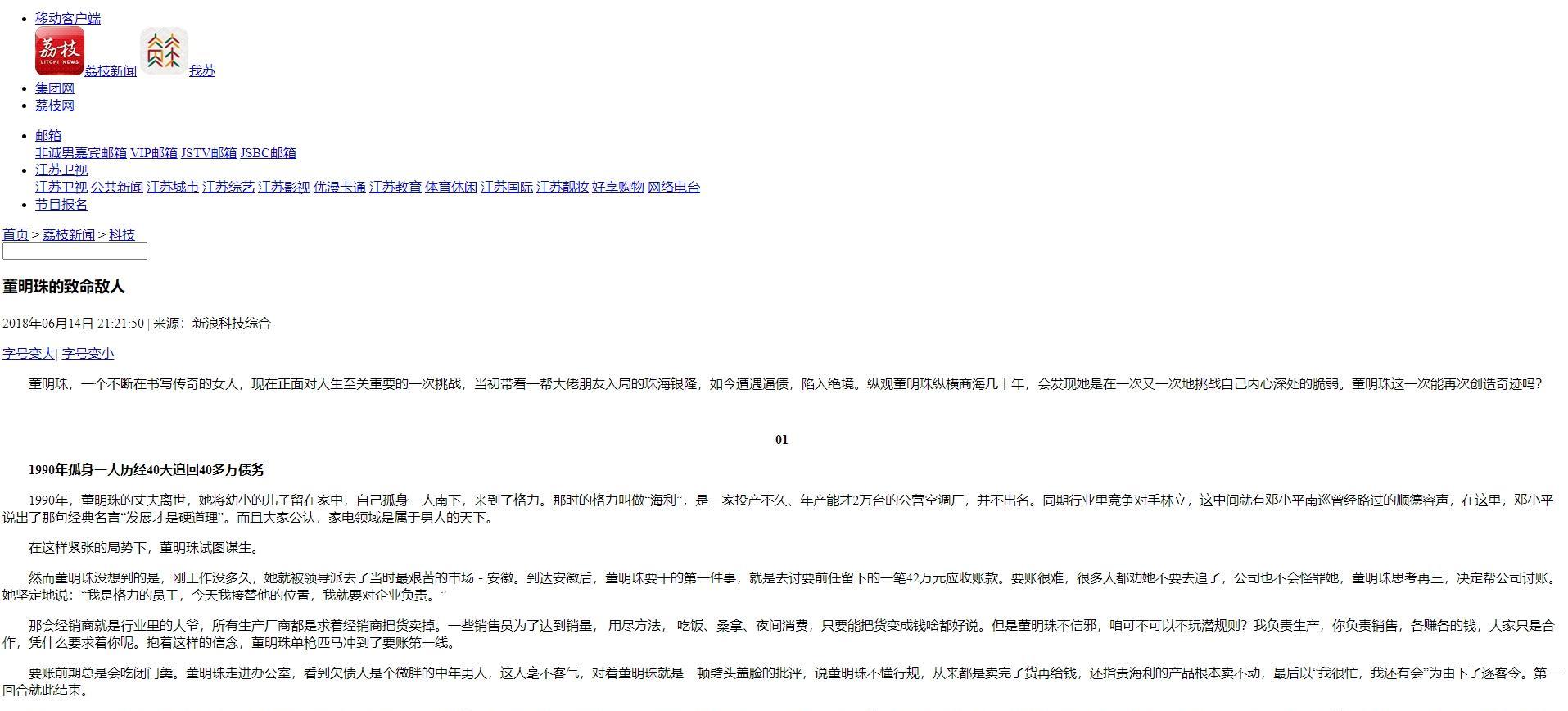 移动客户端

荔枝 LITCHI NEWS 荔枝新闻 我苏

集团网
荔枝网

邮箱
非诚男嘉宾邮箱 VIP邮箱 JSTV邮箱 JSBC邮箱
江苏卫视
江苏卫视 公共新闻 江苏城市 江苏综艺 江苏影视 优漫卡通 江苏教育 体育休闲 江苏国际 江苏靓妆 好享购物 网络电台
节目报名

首页 > 荔枝新闻 > 科技

董明珠的致命敌人

2018年06月14日 21:21:50 | 来源：新浪科技综合

字号变大| 字号变小

董明珠，一个不断在书写传奇的女人，现在正面对人生至关重要的一次挑战，当初带着一帮大佬朋友入局的珠海银隆，如今遭遇逼债，陷入绝境。纵观董明珠纵横商海几十年，会发现她是在一次又一次地挑战自己内心深处的脆弱。董明珠这一次能再次创造奇迹吗？

01

1990年孤身一人历经40天追回40多万债务

1990年，董明珠的丈夫离世，她将幼小的儿子留在家中，自己孤身一人南下，来到了格力。那时的格力叫做“海利”，是一家投产不久、年产能才2万台的公营空调厂，并不出名。同期行业里竞争对手林立，这中间就有邓小平南巡曾经路过的顺德容声，在这里，邓小平说出了那句经典名言“发展才是硬道理”。而且大家公认，家电领域是属于男人的天下。

在这样紧张的局势下，董明珠试图谋生。

然而董明珠没想到的是，刚工作没多久，她就被领导派去了当时最艰苦的市场 - 安徽。到达安徽后，董明珠要干的第一件事，就是去讨要前任留下的一笔42万元应收账款。要账很难，很多人都劝她不要去追了，公司也不会怪罪她，董明珠思考再三，决定帮公司讨账。她坚定地说：“我是格力的员工，今天我接替他的位置，我就要对企业负责。”

那会经销商就是行业里的大爷，所有生产厂商都是求着经销商把货卖掉。一些销售员为了达到销量， 用尽方法， 吃饭、桑拿、夜间消费，只要能把货变成钱啥都好说。但是董明珠不信邪，咱可不可以不玩潜规则？我负责生产，你负责销售，各赚各的钱，大家只是合作，凭什么要求着你呢。抱着这样的信念，董明珠单枪匹马冲到了要账第一线。

要账前期总是会吃闭门羹。董明珠走进办公室，看到欠债人是个微胖的中年男人，这人毫不客气，对着董明珠就是一顿劈头盖脸的批评，说董明珠不懂行规，从来都是卖完了货再给钱，还指责海利的产品根本卖不动，最后以“我很忙，我还有会”为由下了逐客令。第一回合就此结束。